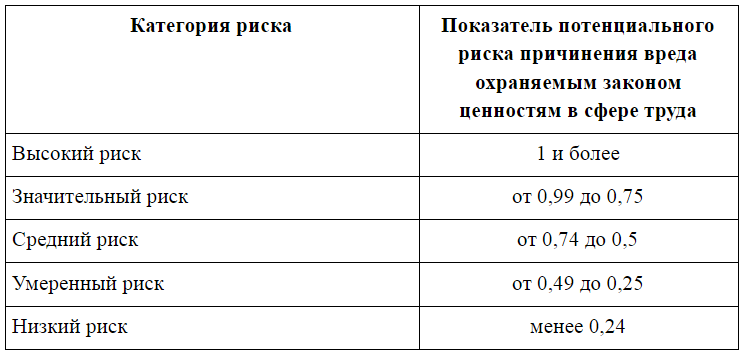 | Категория риска | Показатель потенциального риска причинения вреда охраняемым законом ценностям в сфере труда |
|---|---|
| Высокий риск | 1 и более |
| Значительный риск | от 0,99 до 0,75 |
| Средний риск | от 0,74 до 0,5 |
| Умеренный риск | от 0,49 до 0,25 |
| Низкий риск | менее 0,24 |